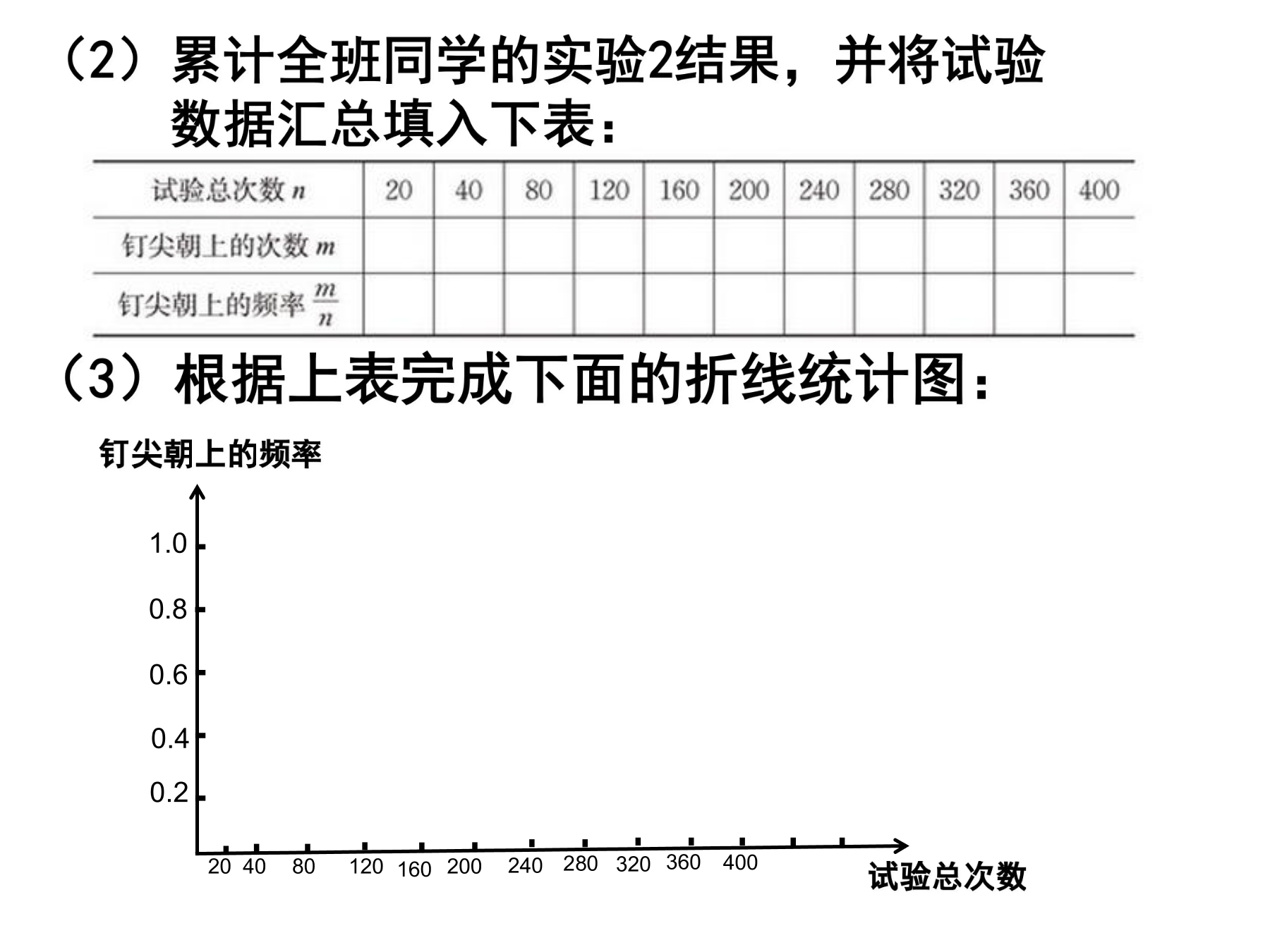 （2）累计全班同学的实验2结果，并将试验数据汇总填入下表：

| 试验总次数 $n$ | 20 | 40 | 80 | 120 | 160 | 200 | 240 | 280 | 320 | 360 | 400 |
|---|---|---|---|---|---|---|---|---|---|---|---|
| 钉尖朝上的次数 $m$ | | | | | | | | | | | |
| 钉尖朝上的频率 $\frac{m}{n}$ | | | | | | | | | | | |

（3）根据上表完成下面的折线统计图：

钉尖朝上的频率

1.0
0.8
0.6
0.4
0.2

20 40 80 120 160 200 240 280 320 360 400

试验总次数